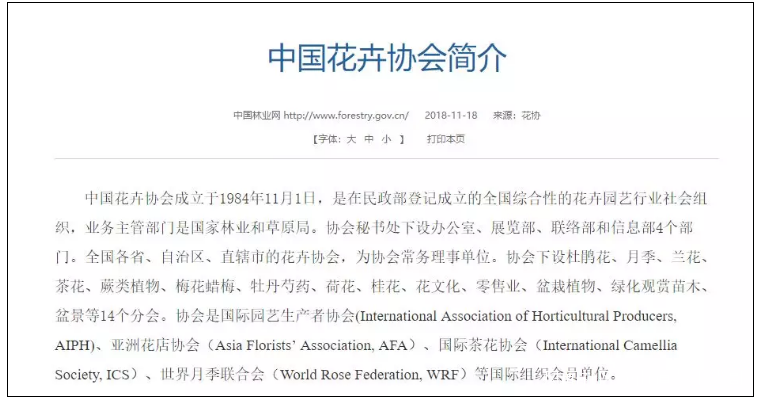 中国花卉协会简介

中国林业网 http://www.forestry.gov.cn/ 2018-11-18 来源：花协

【字体：大 中 小 】 打印本页

中国花卉协会成立于1984年11月1日，是在民政部登记成立的全国综合性的花卉园艺行业社会组织，业务主管部门是国家林业和草原局。协会秘书处下设办公室、展览部、联络部和信息部4个部门。全国各省、自治区、直辖市的花卉协会，为协会常务理事单位。协会下设杜鹃花、月季、兰花、茶花、蕨类植物、梅花蜡梅、牡丹芍药、荷花、桂花、花文化、零售业、盆栽植物、绿化观赏苗木、盆景等14个分会。协会是国际园艺生产者协会(International Association of Horticultural Producers, AIPH)、亚洲花店协会（Asia Florists' Association, AFA）、国际茶花协会（International Camellia Society, ICS）、世界月季联合会（World Rose Federation, WRF）等国际组织会员单位。